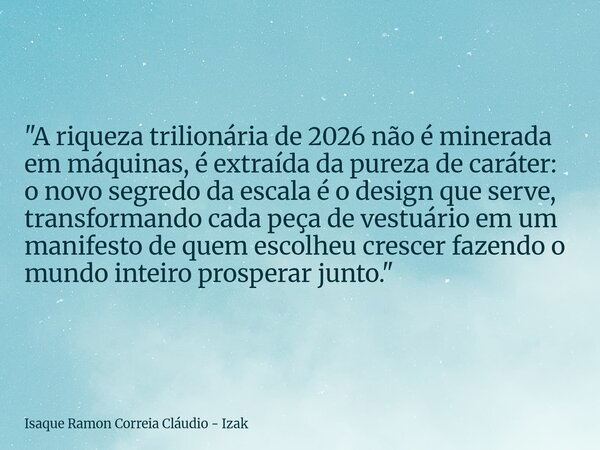 "A riqueza trilionária de 2026 não é minerada em máquinas, é extraída da pureza de caráter: o novo segredo da escala é o design que serve, transformando cada peça de vestuário em um manifesto de quem escolheu crescer fazendo o mundo inteiro prosperar junto."

Isaque Ramon Correia Cláudio - Izak